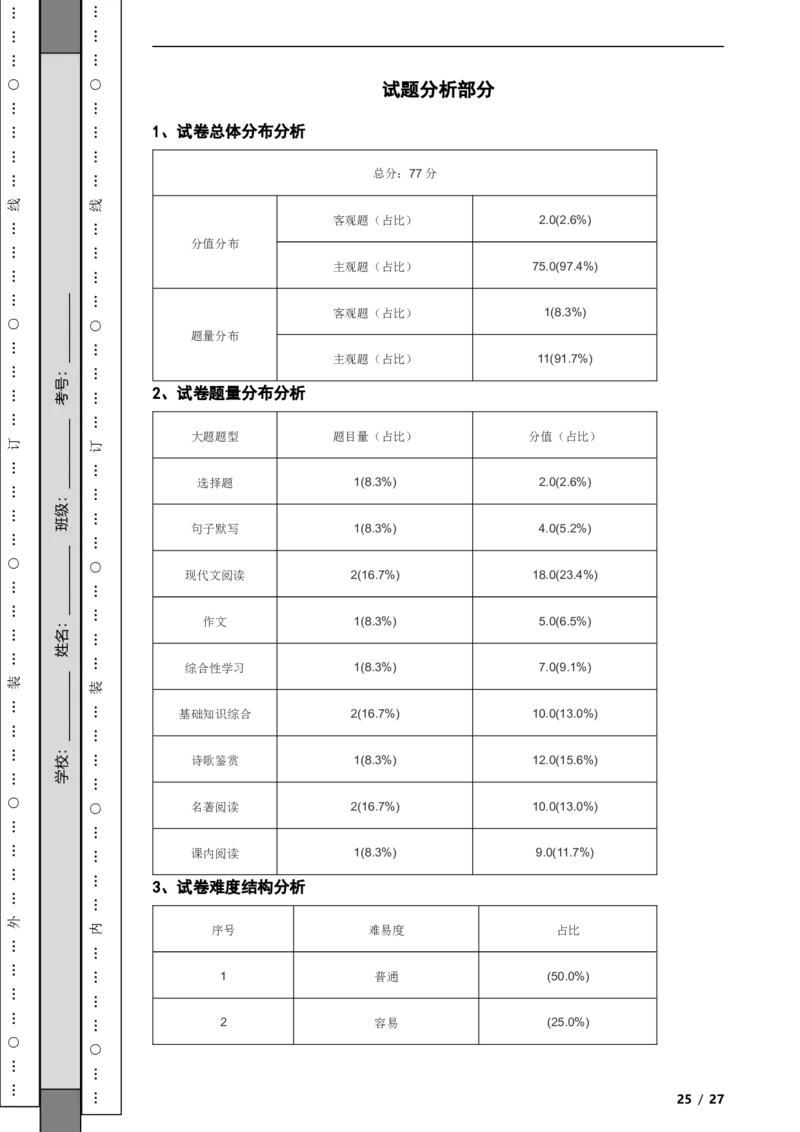 …………○…………外…………○…………装…………○…………订…………○…………线…………○…………

学校：________ 姓名：________ 班级：________ 考号：________

…………○…………内…………○…………装…………○…………订…………○…………线…………○…………

试题分析部分

1、试卷总体分布分析

| 总分：77 分 | | |
|---|---|---|
| 分值分布 | 客观题（占比） | 2.0(2.6%) |
| | 主观题（占比） | 75.0(97.4%) |
| 题量分布 | 客观题（占比） | 1(8.3%) |
| | 主观题（占比） | 11(91.7%) |

2、试卷题量分布分析

| 大题题型 | 题目量（占比） | 分值（占比） |
|---|---|---|
| 选择题 | 1(8.3%) | 2.0(2.6%) |
| 句子默写 | 1(8.3%) | 4.0(5.2%) |
| 现代文阅读 | 2(16.7%) | 18.0(23.4%) |
| 作文 | 1(8.3%) | 5.0(6.5%) |
| 综合性学习 | 1(8.3%) | 7.0(9.1%) |
| 基础知识综合 | 2(16.7%) | 10.0(13.0%) |
| 诗歌鉴赏 | 1(8.3%) | 12.0(15.6%) |
| 名著阅读 | 2(16.7%) | 10.0(13.0%) |
| 课内阅读 | 1(8.3%) | 9.0(11.7%) |

3、试卷难度结构分析

| 序号 | 难易度 | 占比 |
|---|---|---|
| 1 | 普通 | (50.0%) |
| 2 | 容易 | (25.0%) |

25 / 27